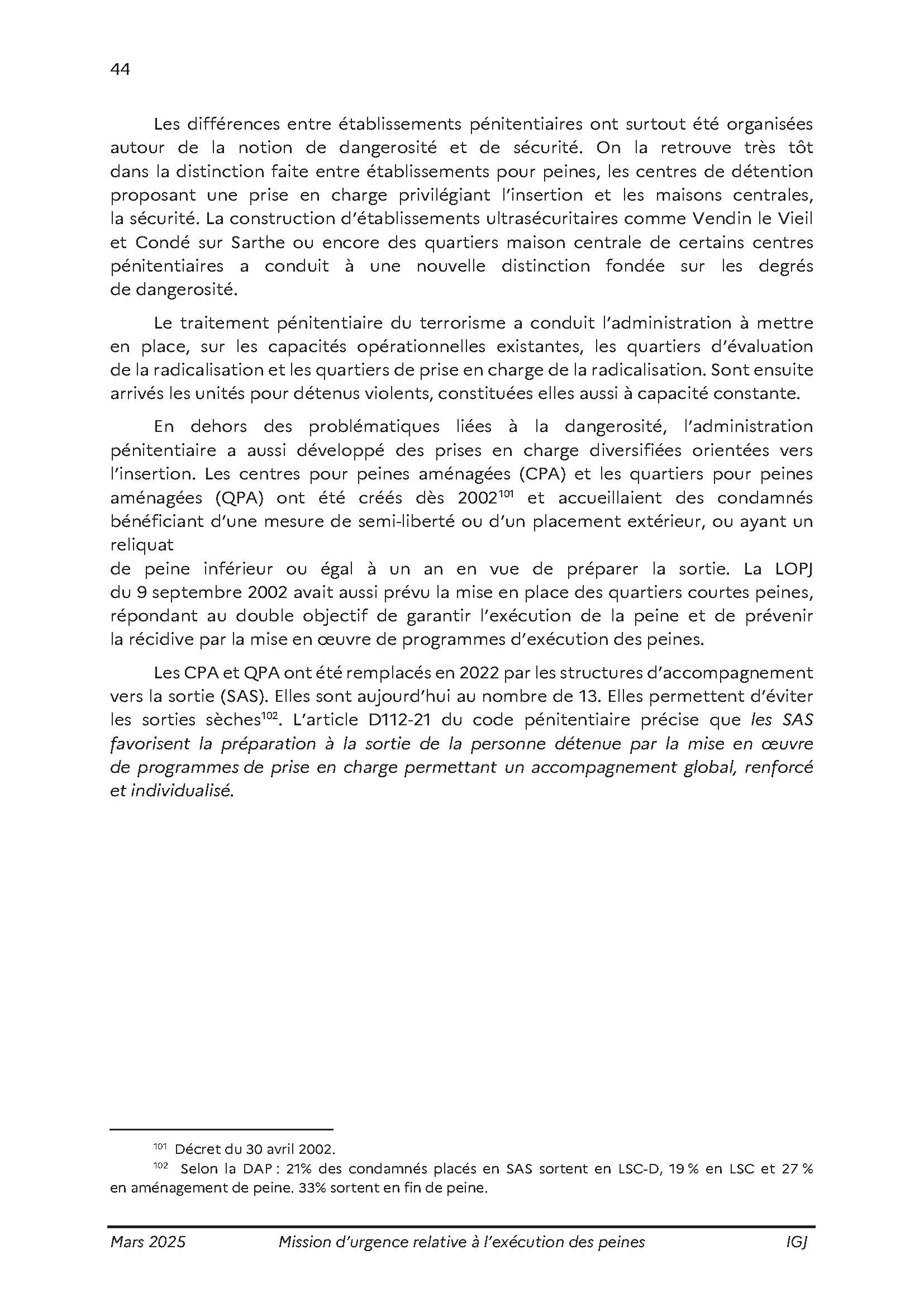 44

Les différences entre établissements pénitentiaires ont surtout été organisées autour de la notion de dangerosité et de sécurité. On la retrouve très tôt dans la distinction faite entre établissements pour peines, les centres de détention proposant une prise en charge privilégiant l'insertion et les maisons centrales, la sécurité. La construction d'établissements ultrasécuritaires comme Vendin le Vieil et Condé sur Sarthe ou encore des quartiers maison centrale de certains centres pénitentiaires a conduit à une nouvelle distinction fondée sur les degrés de dangerosité.

Le traitement pénitentiaire du terrorisme a conduit l'administration à mettre en place, sur les capacités opérationnelles existantes, les quartiers d'évaluation de la radicalisation et les quartiers de prise en charge de la radicalisation. Sont ensuite arrivés les unités pour détenus violents, constituées elles aussi à capacité constante.

En dehors des problématiques liées à la dangerosité, l'administration pénitentiaire a aussi développé des prises en charge diversifiées orientées vers l'insertion. Les centres pour peines aménagées (CPA) et les quartiers pour peines aménagées (QPA) ont été créés dès 2002$^{101}$ et accueillaient des condamnés bénéficiant d'une mesure de semi-liberté ou d'un placement extérieur, ou ayant un reliquat
de peine inférieur ou égal à un an en vue de préparer la sortie. La LOPJ du 9 septembre 2002 avait aussi prévu la mise en place des quartiers courtes peines, répondant au double objectif de garantir l'exécution de la peine et de prévenir la récidive par la mise en œuvre de programmes d'exécution des peines.

Les CPA et QPA ont été remplacés en 2022 par les structures d'accompagnement vers la sortie (SAS). Elles sont aujourd'hui au nombre de 13. Elles permettent d'éviter les sorties sèches$^{102}$. L'article D112-21 du code pénitentiaire précise que les SAS favorisent la préparation à la sortie de la personne détenue par la mise en œuvre de programmes de prise en charge permettant un accompagnement global, renforcé et individualisé.

$^{101}$ Décret du 30 avril 2002.
$^{102}$ Selon la DAP : 21% des condamnés placés en SAS sortent en LSC-D, 19 % en LSC et 27 % en aménagement de peine. 33% sortent en fin de peine.

Mars 2025 Mission d'urgence relative à l'exécution des peines IGJ